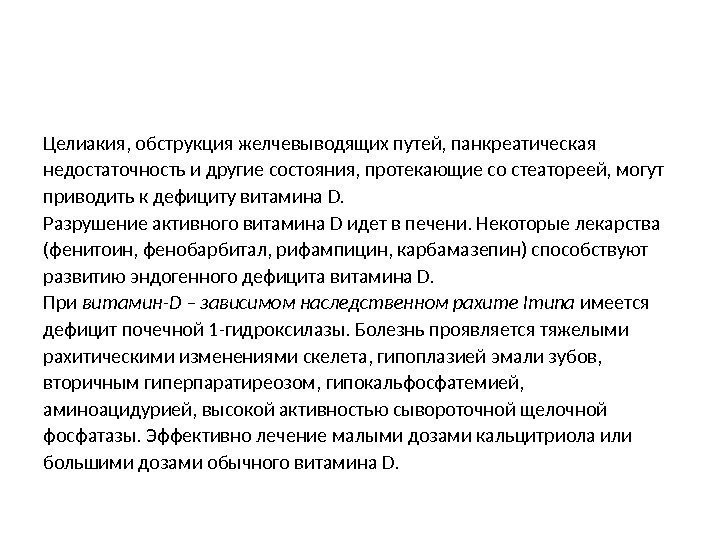 Целиакия, обструкция желчевыводящих путей, панкреатическая недостаточность и другие состояния, протекающие со стеатореей, могут приводить к дефициту витамина D.
Разрушение активного витамина D идет в печени. Некоторые лекарства (фенитоин, фенобарбитал, рифампицин, карбамазепин) способствуют развитию эндогенного дефицита витамина D.
При витамин-D – зависимом наследственном рахите Iтипа имеется дефицит почечной 1-гидроксилазы. Болезнь проявляется тяжелыми рахитическими изменениями скелета, гипоплазией эмали зубов, вторичным гиперпаратиреозом, гипокальфосфатемией, аминоацидурией, высокой активностью сывороточной щелочной фосфатазы. Эффективно лечение малыми дозами кальцитриола или большими дозами обычного витамина D.